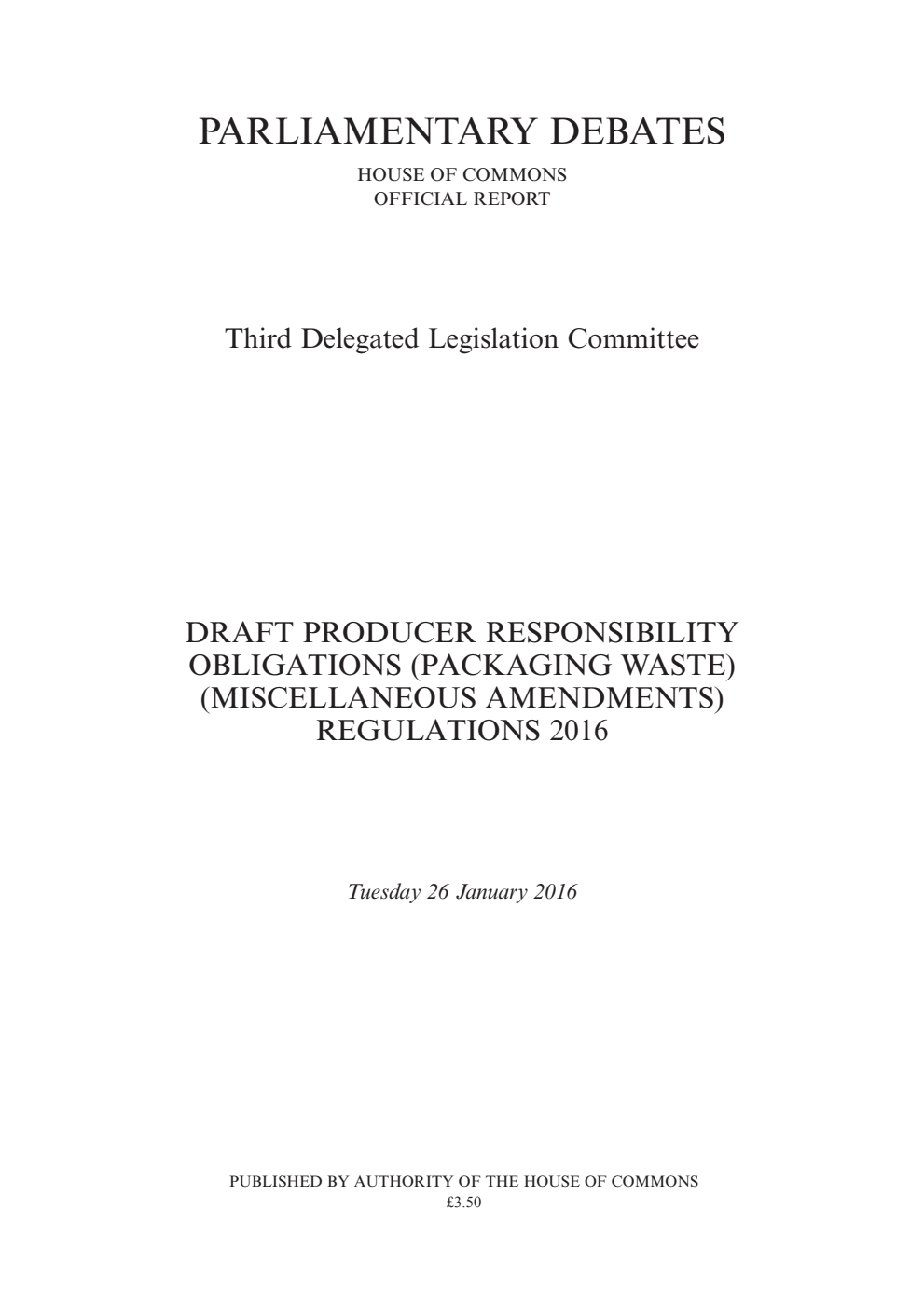 PARLIAMENTARY DEBATES

HOUSE OF COMMONS
OFFICIAL REPORT

Third Delegated Legislation Committee

DRAFT PRODUCER RESPONSIBILITY OBLIGATIONS (PACKAGING WASTE) (MISCELLANEOUS AMENDMENTS) REGULATIONS 2016

Tuesday 26 January 2016

PUBLISHED BY AUTHORITY OF THE HOUSE OF COMMONS
£3.50